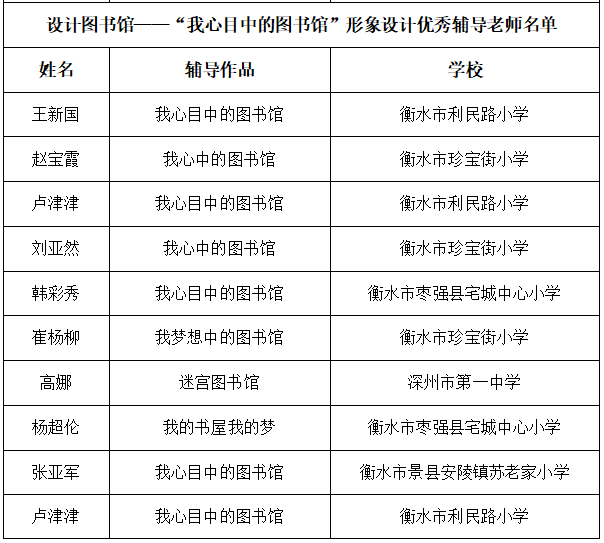 设计图书馆——“我心目中的图书馆”形象设计优秀辅导老师名单

| 姓名 | 辅导作品 | 学校 |
|---|---|---|
| 王新国 | 我心目中的图书馆 | 衡水市利民路小学 |
| 赵宝霞 | 我心中的图书馆 | 衡水市珍宝街小学 |
| 卢津津 | 我心目中的图书馆 | 衡水市利民路小学 |
| 刘亚然 | 我心中的图书馆 | 衡水市珍宝街小学 |
| 韩彩秀 | 我心目中的图书馆 | 衡水市枣强县宅城中心小学 |
| 崔杨柳 | 我梦想中的图书馆 | 衡水市珍宝街小学 |
| 高娜 | 迷宫图书馆 | 深州市第一中学 |
| 杨超伦 | 我的书屋我的梦 | 衡水市枣强县宅城中心小学 |
| 张亚军 | 我心目中的图书馆 | 衡水市景县安陵镇苏老家小学 |
| 卢津津 | 我心目中的图书馆 | 衡水市利民路小学 |